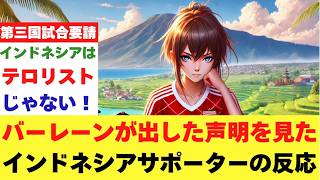 第三国試合要請

インドネシアは

テロリスト

じゃない！

バーレーンが出した声明を見た

インドネシアサポーターの反応